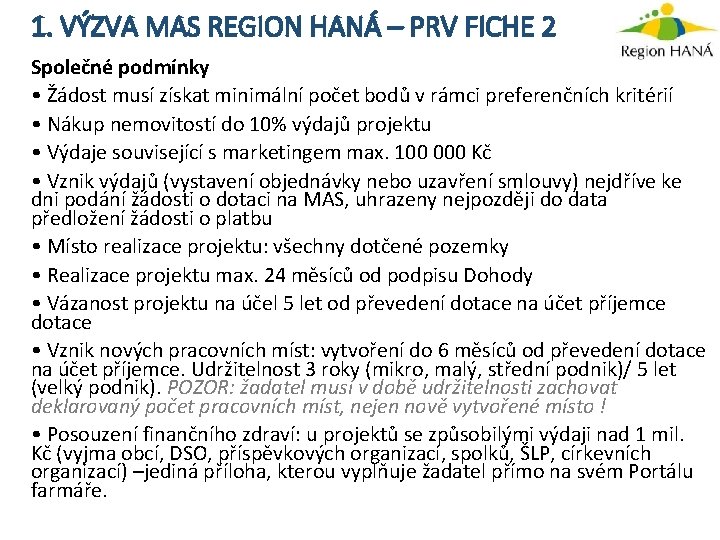 1. VÝZVA MAS REGION HANÁ – PRV FICHE 2

Region HANÁ

Společné podmínky

• Žádost musí získat minimální počet bodů v rámci preferenčních kritérií

• Nákup nemovitostí do 10% výdajů projektu

• Výdaje související s marketingem max. 100 000 Kč

• Vznik výdajů (vystavení objednávky nebo uzavření smlouvy) nejdříve ke dni podání žádosti o dotaci na MAS, uhrazeny nejpozději do data předložení žádosti o platbu

• Místo realizace projektu: všechny dotčené pozemky

• Realizace projektu max. 24 měsíců od podpisu Dohody

• Vázanost projektu na účel 5 let od převedení dotace na účet příjemce dotace

• Vznik nových pracovních míst: vytvoření do 6 měsíců od převedení dotace na účet příjemce. Udržitelnost 3 roky (mikro, malý, střední podnik)/ 5 let (velký podnik). POZOR: žadatel musí v době udržitelnosti zachovat deklarovaný počet pracovních míst, nejen nově vytvořené místo !

• Posouzení finančního zdraví: u projektů se způsobilými výdaji nad 1 mil. Kč (vyjma obcí, DSO, příspěvkových organizací, spolků, ŠLP, církevních organizací) –jediná příloha, kterou vyplňuje žadatel přímo na svém Portálu farmáře.